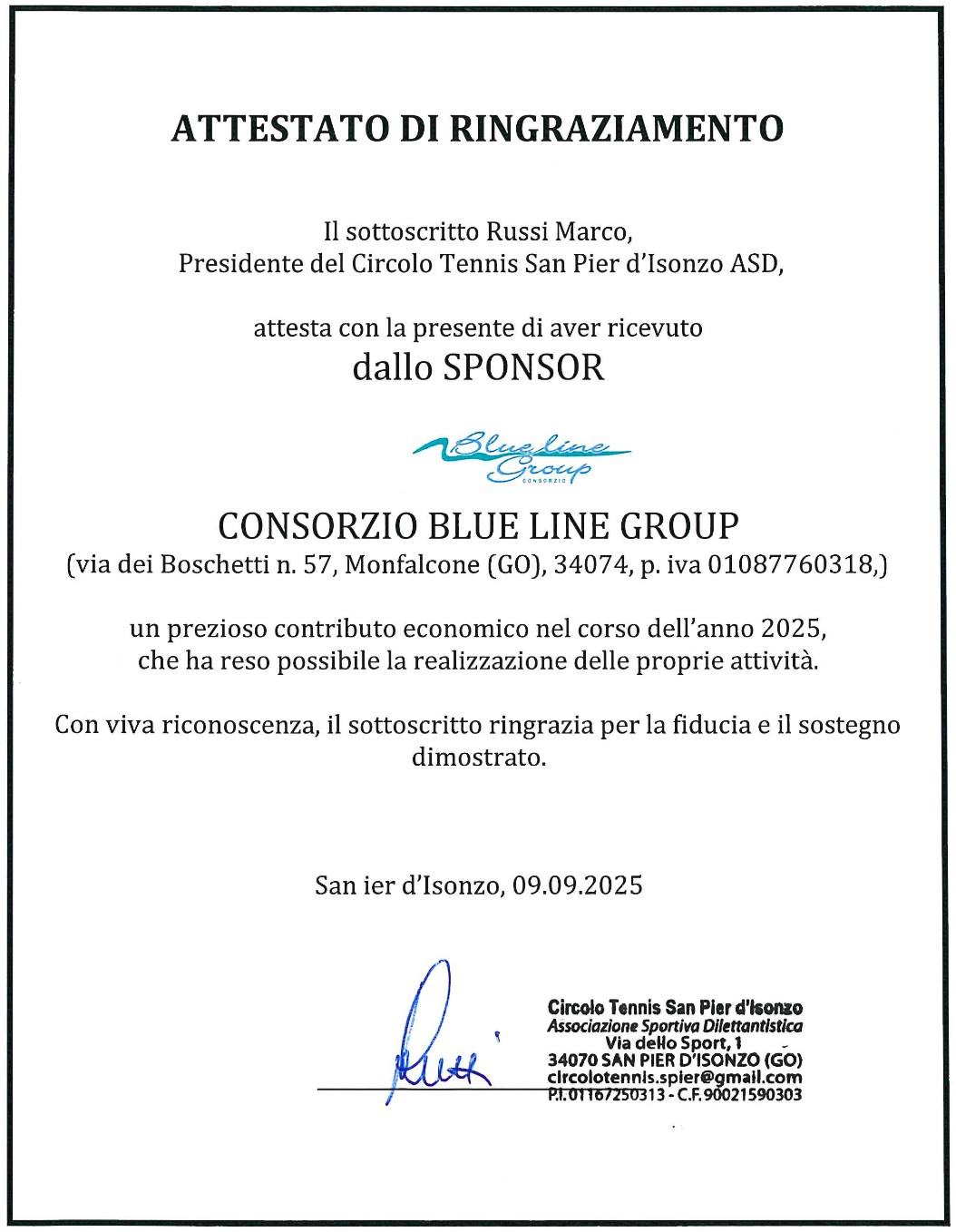 ATTESTATO DI RINGRAZIAMENTO

Il sottoscritto Russi Marco,
Presidente del Circolo Tennis San Pier d'Isonzo ASD,

attesta con la presente di aver ricevuto
dallo SPONSOR

Blue line Group
CONSORZIO

CONSORZIO BLUE LINE GROUP
(via dei Boschetti n. 57, Monfalcone (GO), 34074, p. iva 01087760318,)

un prezioso contributo economico nel corso dell'anno 2025,
che ha reso possibile la realizzazione delle proprie attività.

Con viva riconoscenza, il sottoscritto ringrazia per la fiducia e il sostegno dimostrato.

San ier d'Isonzo, 09.09.2025

Russi

Circolo Tennis San Pier d'Isonzo
Associazione Sportiva Dilettantistica
Via dello Sport, 1
34070 SAN PIER D'ISONZO (GO)
circolotennis.spier@gmail.com
P.I. 01167250313 - C.F. 90021590303